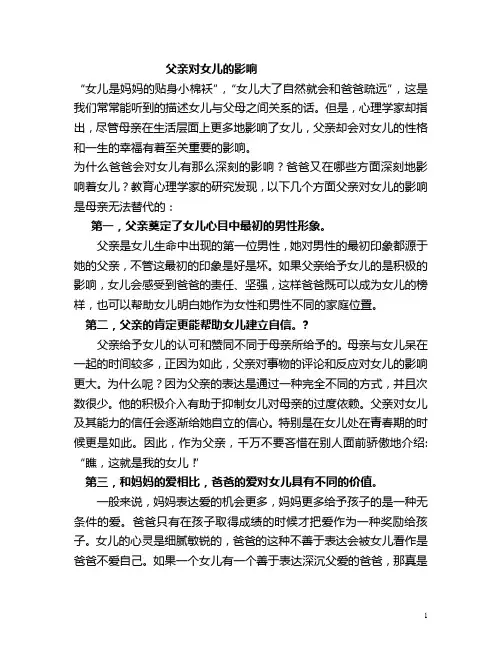 父亲对女儿的影响

“女儿是妈妈的贴身小棉袄”，“女儿大了自然就会和爸爸疏远”，这是我们常常能听到的描述女儿与父母之间关系的话。但是，心理学家却指出，尽管母亲在生活层面上更多地影响了女儿，父亲却会对女儿的性格和一生的幸福有着至关重要的影响。

为什么爸爸会对女儿有那么深刻的影响？爸爸又在哪些方面深刻地影响着女儿？教育心理学家的研究发现，以下几个方面父亲对女儿的影响是母亲无法替代的：

第一，父亲奠定了女儿心目中最初的男性形象。

父亲是女儿生命中出现的第一位男性，她对男性的最初印象都源于她的父亲，不管这最初的印象是好是坏。如果父亲给予女儿的是积极的影响，女儿会感受到爸爸的责任、坚强，这样爸爸既可以成为女儿的榜样，也可以帮助女儿明白她作为女性和男性不同的家庭位置。

第二，父亲的肯定更能帮助女儿建立自信。？

父亲给予女儿的认可和赞同不同于母亲所给予的。母亲与女儿呆在一起的时间较多，正因为如此，父亲对事物的评论和反应对女儿的影响更大。为什么呢？因为父亲的表达是通过一种完全不同的方式，并且次数很少。他的积极介入有助于抑制女儿对母亲的过度依赖。父亲对女儿及其能力的信任会逐渐给她自立的信心。特别是在女儿处在青春期的时候更是如此。因此，作为父亲，千万不要吝惜在别人面前骄傲地介绍：“瞧，这就是我的女儿！”

第三，和妈妈的爱相比，爸爸的爱对女儿具有不同的价值。

一般来说，妈妈表达爱的机会更多，妈妈更多给予孩子的是一种无条件的爱。爸爸只有在孩子取得成绩的时候才把爱作为一种奖励给孩子。女儿的心灵是细腻敏锐的，爸爸的这种不善于表达会被女儿看作是爸爸不爱自己。如果一个女儿有一个善于表达深沉父爱的爸爸，那真是

1